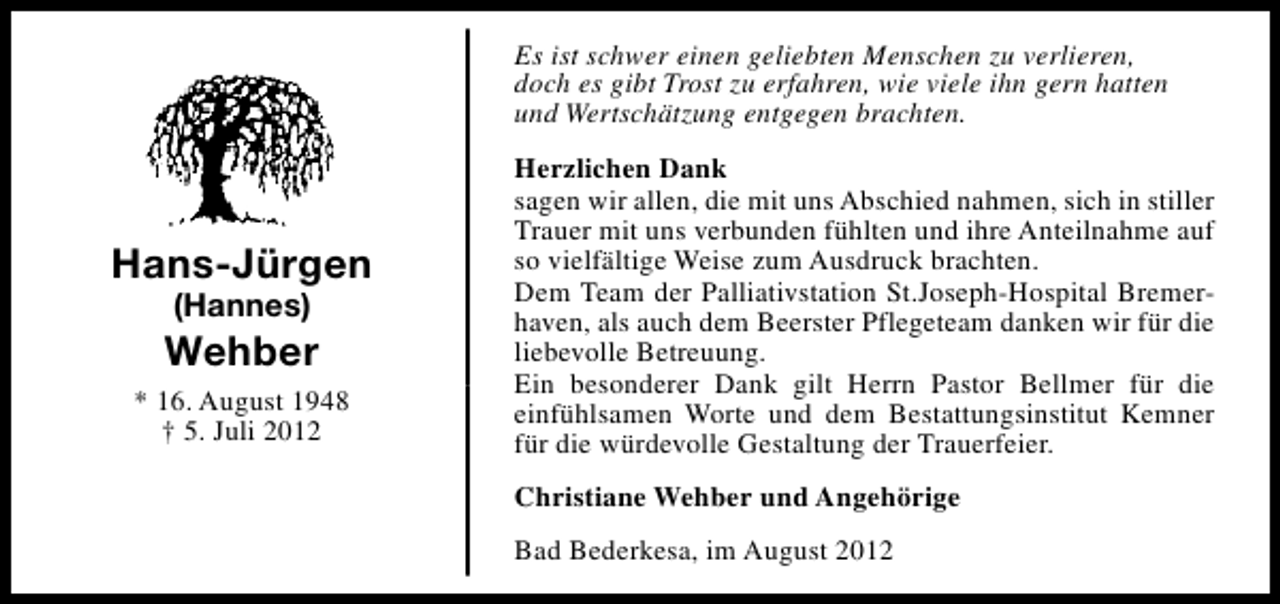 Hans-Jürgen
(Hannes)
Wehber

* 16. August 1948
† 5. Juli 2012

Es ist schwer einen geliebten Menschen zu verlieren, doch es gibt Trost zu erfahren, wie viele ihn gern hatten und Wertschätzung entgegen brachten.

Herzlichen Dank
sagen wir allen, die mit uns Abschied nahmen, sich in stiller Trauer mit uns verbunden fühlten und ihre Anteilnahme auf so vielfältige Weise zum Ausdruck brachten.
Dem Team der Palliativstation St.Joseph-Hospital Bremerhaven, als auch dem Beerster Pflegeteam danken wir für die liebevolle Betreuung.
Ein besonderer Dank gilt Herrn Pastor Bellmer für die einfühlsamen Worte und dem Bestattungsinstitut Kemner für die würdevolle Gestaltung der Trauerfeier.

Christiane Wehber und Angehörige

Bad Bederkesa, im August 2012